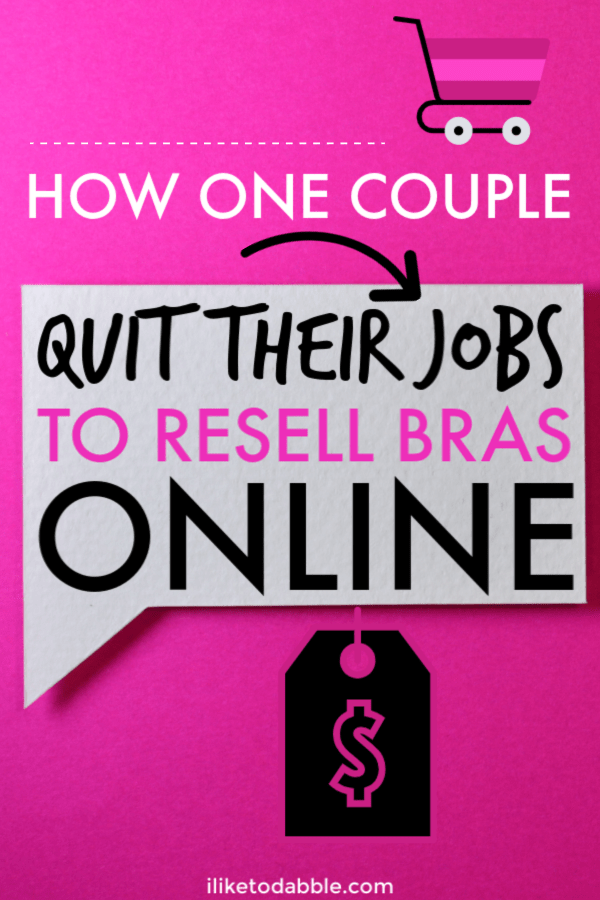 HOW ONE COUPLE

QUIT THEIR JOBS
TO RESELL BRAS
ONLINE

$

iliketodabble.com